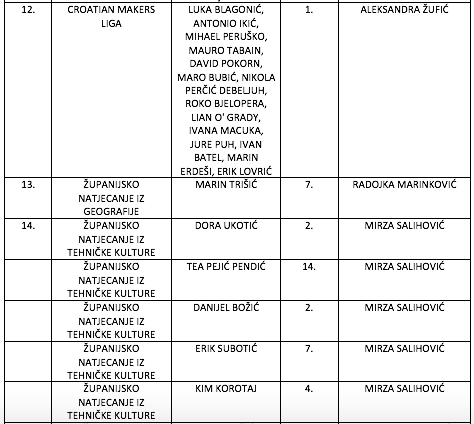 | 12. | CROATIAN MAKERS LIGA | LUKA BLAGONIĆ, ANTONIO IKIĆ, MIHAEL PERUŠKO, MAURO TABAIN, DAVID POKORN, MARO BUBIĆ, NIKOLA PERČIĆ DEBELJUH, ROKO BJELOPERA, LIAN O' GRADY, IVANA MACUKA, JURE PUH, IVAN BATEL, MARIN ERDEŠI, ERIK LOVRIĆ | 1. | ALEKSANDRA ŽUFIĆ |
|---|---|---|---|---|
| 13. | ŽUPANIJSKO NATJECANJE IZ GEOGRAFIJE | MARIN TRIŠIĆ | 7. | RADOJKA MARINKOVIĆ |
| 14. | ŽUPANIJSKO NATJECANJE IZ TEHNIČKE KULTURE | DORA UKOTIĆ | 2. | MIRZA SALIHOVIĆ |
| | ŽUPANIJSKO NATJECANJE IZ TEHNIČKE KULTURE | TEA PEJIĆ PENDIĆ | 14. | MIRZA SALIHOVIĆ |
| | ŽUPANIJSKO NATJECANJE IZ TEHNIČKE KULTURE | DANIJEL BOŽIĆ | 2. | MIRZA SALIHOVIĆ |
| | ŽUPANIJSKO NATJECANJE IZ TEHNIČKE KULTURE | ERIK SUBOTIĆ | 7. | MIRZA SALIHOVIĆ |
| | ŽUPANIJSKO NATJECANJE IZ TEHNIČKE KULTURE | KIM KOROTAJ | 4. | MIRZA SALIHOVIĆ |